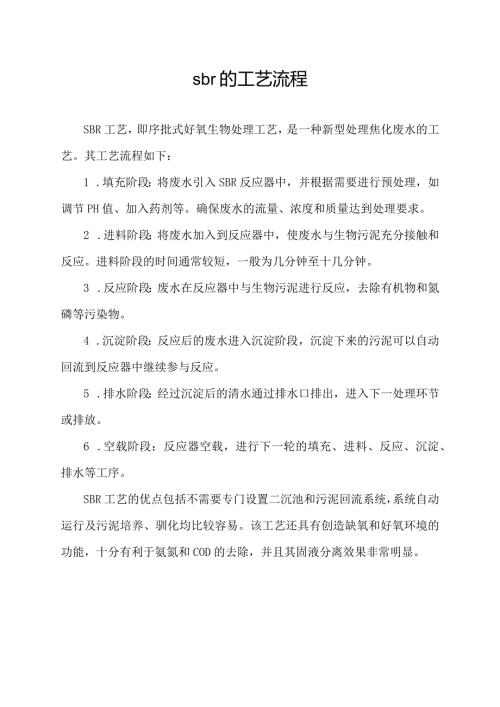 sbr的工艺流程

SBR工艺，即序批式好氧生物处理工艺，是一种新型处理焦化废水的工艺。其工艺流程如下：

1．填充阶段：将废水引入SBR反应器中，并根据需要进行预处理，如调节PH值、加入药剂等。确保废水的流量、浓度和质量达到处理要求。

2．进料阶段：将废水加入到反应器中，使废水与生物污泥充分接触和反应。进料阶段的时间通常较短，一般为几分钟至十几分钟。

3．反应阶段：废水在反应器中与生物污泥进行反应，去除有机物和氮磷等污染物。

4．沉淀阶段：反应后的废水进入沉淀阶段，沉淀下来的污泥可以自动回流到反应器中继续参与反应。

5．排水阶段：经过沉淀后的清水通过排水口排出，进入下一处理环节或排放。

6．空载阶段：反应器空载，进行下一轮的填充、进料、反应、沉淀、排水等工序。

SBR工艺的优点包括不需要专门设置二沉池和污泥回流系统，系统自动运行及污泥培养、驯化均比较容易。该工艺还具有创造缺氧和好氧环境的功能，十分有利于氨氮和COD的去除，并且其固液分离效果非常明显。